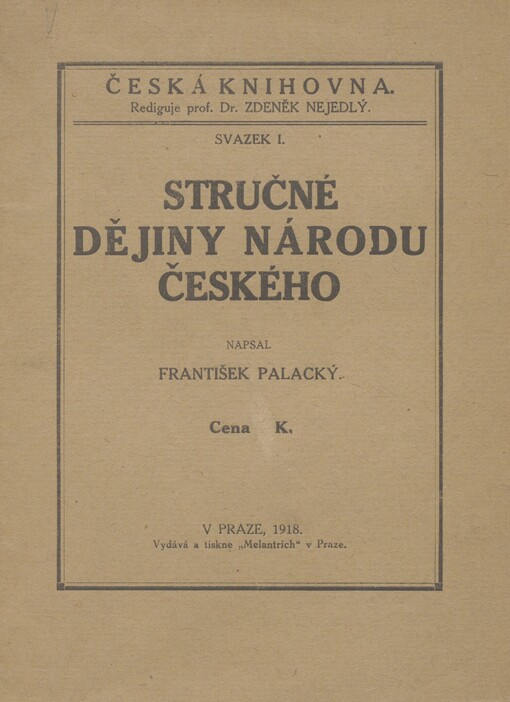 ČESKÁ KNIHOVNA.
Rediguje prof. Dr. ZDENĚK NEJEDLÝ.

SVAZEK I.

STRUČNÉ DĚJINY NÁRODU ČESKÉHO

NAPSAL

FRANTIŠEK PALACKÝ.

Cena K.

V PRAZE, 1918.
Vydává a tiskne „Melantrich“ v Praze.